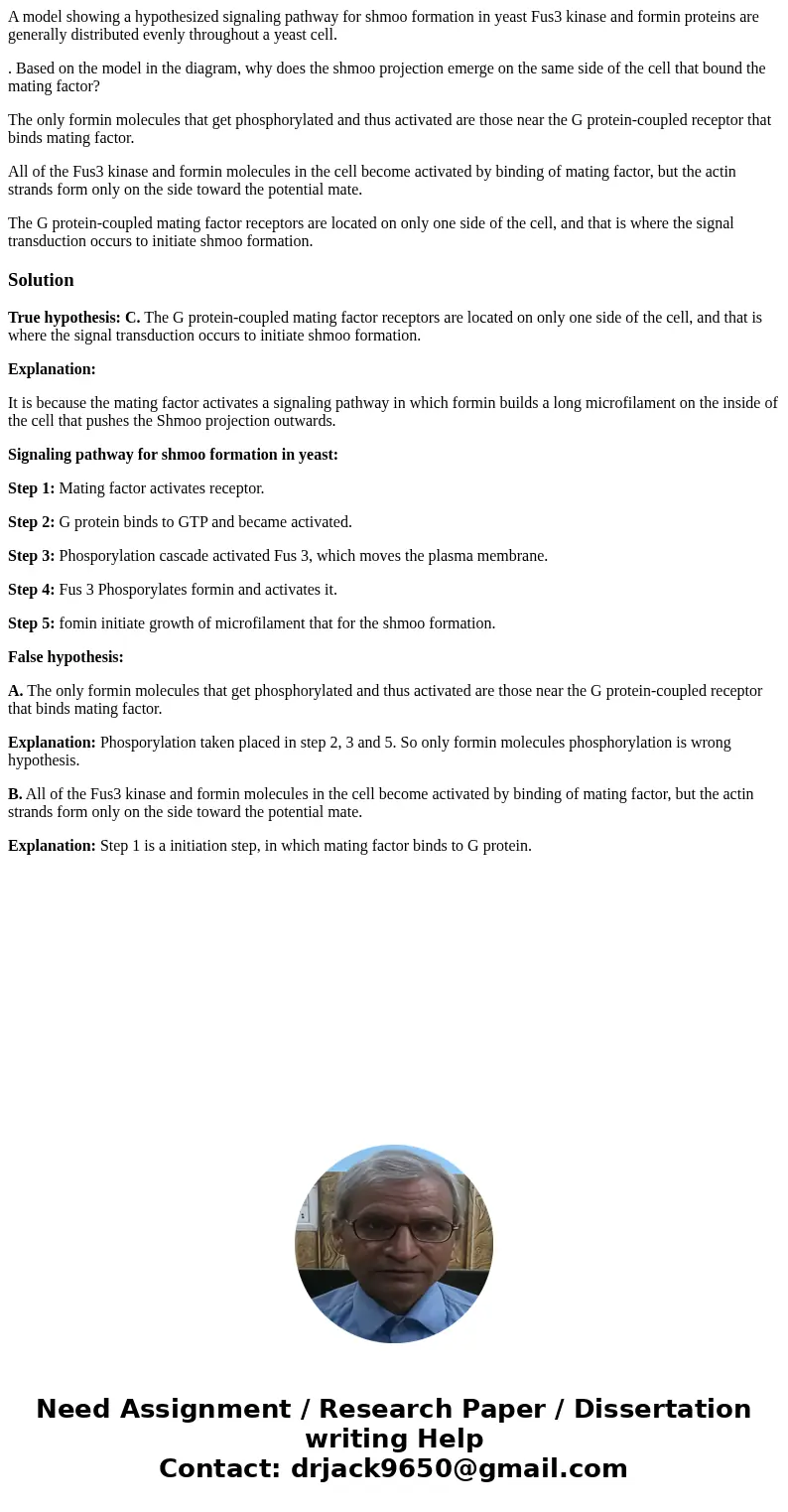 A model showing a hypothesized signaling pathway for shmoo formation in yeast Fus3 kinase and formin proteins are generally distributed evenly throughout a yeast cell.

. Based on the model in the diagram, why does the shmoo projection emerge on the same side of the cell that bound the mating factor?

The only formin molecules that get phosphorylated and thus activated are those near the G protein-coupled receptor that binds mating factor.

All of the Fus3 kinase and formin molecules in the cell become activated by binding of mating factor, but the actin strands form only on the side toward the potential mate.

The G protein-coupled mating factor receptors are located on only one side of the cell, and that is where the signal transduction occurs to initiate shmoo formation.

Solution

True hypothesis: C. The G protein-coupled mating factor receptors are located on only one side of the cell, and that is where the signal transduction occurs to initiate shmoo formation.

Explanation:

It is because the mating factor activates a signaling pathway in which formin builds a long microfilament on the inside of the cell that pushes the Shmoo projection outwards.

Signaling pathway for shmoo formation in yeast:

Step 1: Mating factor activates receptor.

Step 2: G protein binds to GTP and became activated.

Step 3: Phosporylation cascade activated Fus 3, which moves the plasma membrane.

Step 4: Fus 3 Phosporylates formin and activates it.

Step 5: fomin initiate growth of microfilament that for the shmoo formation.

False hypothesis:

A. The only formin molecules that get phosphorylated and thus activated are those near the G protein-coupled receptor that binds mating factor.

Explanation: Phosporylation taken placed in step 2, 3 and 5. So only formin molecules phosphorylation is wrong hypothesis.

B. All of the Fus3 kinase and formin molecules in the cell become activated by binding of mating factor, but the actin strands form only on the side toward the potential mate.

Explanation: Step 1 is a initiation step, in which mating factor binds to G protein.

Need Assignment / Research Paper / Dissertation writing Help
Contact: drjack9650@gmail.com